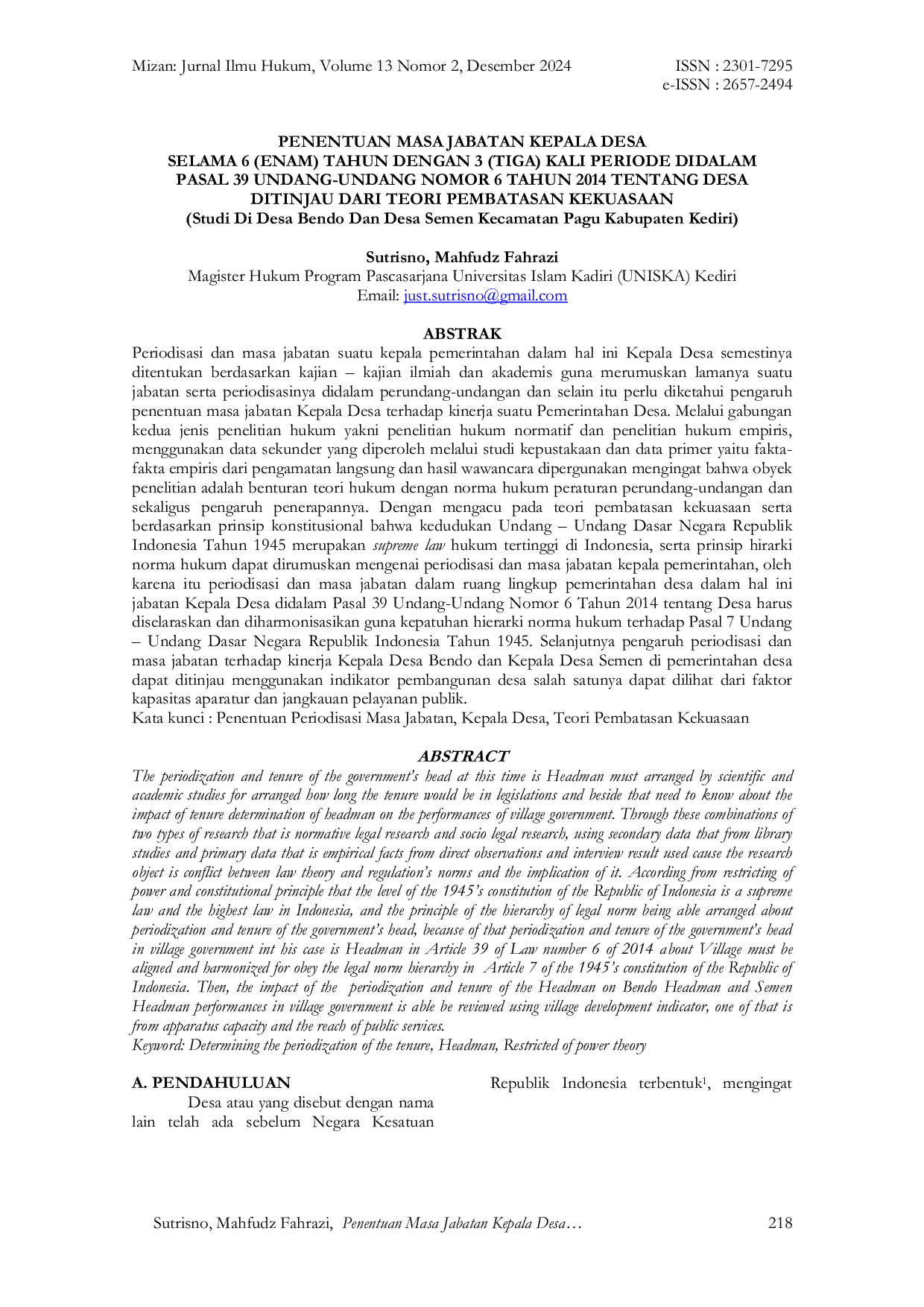 Mizan: Jurnal Ilmu Hukum, Volume 13 Nomor 2, Desember 2024

ISSN : 2301-7295
e-ISSN : 2657-2494

PENENTUAN MASA JABATAN KEPALA DESA
SELAMA 6 (ENAM) TAHUN DENGAN 3 (TIGA) KALI PERIODE DIDALAM
PASAL 39 UNDANG-UNDANG NOMOR 6 TAHUN 2014 TENTANG DESA
DITINJAU DARI TEORI PEMBATASAN KEKUASAAN
(Studi Di Desa Bendo Dan Desa Semen Kecamatan Pagu Kabupaten Kediri)

Sutrisno, Mahfudz Fahrazi
Magister Hukum Program Pascasarjana Universitas Islam Kadiri (UNISKA) Kediri
Email: just.sutrisno@gmail.com

ABSTRAK

Periodisasi dan masa jabatan suatu kepala pemerintahan dalam hal ini Kepala Desa semestinya ditentukan berdasarkan kajian – kajian ilmiah dan akademis guna merumuskan lamanya suatu jabatan serta periodisasinya didalam perundang-undangan dan selain itu perlu diketahui pengaruh penentuan masa jabatan Kepala Desa terhadap kinerja suatu Pemerintahan Desa. Melalui gabungan kedua jenis penelitian hukum yakni penelitian hukum normatif dan penelitian hukum empiris, menggunakan data sekunder yang diperoleh melalui studi kepustakaan dan data primer yaitu fakta-fakta empiris dari pengamatan langsung dan hasil wawancara dipergunakan mengingat bahwa obyek penelitian adalah benturan teori hukum dengan norma hukum peraturan perundang-undangan dan sekaligus pengaruh penerapannya. Dengan mengacu pada teori pembatasan kekuasaan serta berdasarkan prinsip konstitusional bahwa kedudukan Undang – Undang Dasar Negara Republik Indonesia Tahun 1945 merupakan supreme law hukum tertinggi di Indonesia, serta prinsip hirarki norma hukum dapat dirumuskan mengenai periodisasi dan masa jabatan kepala pemerintahan, oleh karena itu periodisasi dan masa jabatan dalam ruang lingkup pemerintahan desa dalam hal ini jabatan Kepala Desa didalam Pasal 39 Undang-Undang Nomor 6 Tahun 2014 tentang Desa harus diselaraskan dan diharmonisasikan guna kepatuhan hierarki norma hukum terhadap Pasal 7 Undang – Undang Dasar Negara Republik Indonesia Tahun 1945. Selanjutnya pengaruh periodisasi dan masa jabatan terhadap kinerja Kepala Desa Bendo dan Kepala Desa Semen di pemerintahan desa dapat ditinjau menggunakan indikator pembangunan desa salah satunya dapat dilihat dari faktor kapasitas aparatur dan jangkauan pelayanan publik.
Kata kunci : Penentuan Periodisasi Masa Jabatan, Kepala Desa, Teori Pembatasan Kekuasaan

ABSTRACT

The periodization and tenure of the government's head at this time is Headman must arranged by scientific and academic studies for arranged how long the tenure would be in legislations and beside that need to know about the impact of tenure determination of headman on the performances of village government. Through these combinations of two types of research that is normative legal research and socio legal research, using secondary data that from library studies and primary data that is empirical facts from direct observations and interview result used cause the research object is conflict between law theory and regulation's norms and the implication of it. According from restricting of power and constitutional principle that the level of the 1945's constitution of the Republic of Indonesia is a supreme law and the highest law in Indonesia, and the principle of the hierarchy of legal norm being able arranged about periodization and tenure of the government's head, because of that periodization and tenure of the government's head in village government int his case is Headman in Article 39 of Law number 6 of 2014 about Village must be aligned and harmonized for obey the legal norm hierarchy in Article 7 of the 1945's constitution of the Republic of Indonesia. Then, the impact of the periodization and tenure of the Headman on Bendo Headman and Semen Headman performances in village government is able be reviewed using village development indicator, one of that is from apparatus capacity and the reach of public services.
Keyword: Determining the periodization of the tenure, Headman, Restricted of power theory

A. PENDAHULUAN

Desa atau yang disebut dengan nama lain telah ada sebelum Negara Kesatuan Republik Indonesia terbentuk$^{1}$, mengingat

Sutrisno, Mahfudz Fahrazi, Penentuan Masa Jabatan Kepala Desa… 218